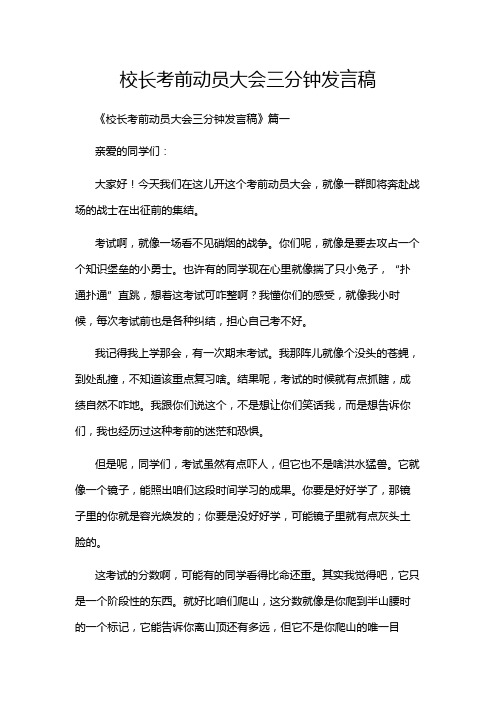 校长考前动员大会三分钟发言稿

《校长考前动员大会三分钟发言稿》篇一

亲爱的同学们：

大家好！今天我们在这儿开这个考前动员大会，就像一群即将奔赴战场的战士在出征前的集结。

考试啊，就像一场看不见硝烟的战争。你们呢，就像是要去攻占一个个知识堡垒的小勇士。也许有的同学现在心里就像揣了只小兔子，“扑通扑通”直跳，想着这考试可咋整啊？我懂你们的感受，就像我小时候，每次考试前也是各种纠结，担心自己考不好。

我记得我上学那会，有一次期末考试。我那阵儿就像个没头的苍蝇，到处乱撞，不知道该重点复习啥。结果呢，考试的时候就有点抓瞎，成绩自然不咋地。我跟你们说这个，不是想让你们笑话我，而是想告诉你们，我也经历过这种考前的迷茫和恐惧。

但是呢，同学们，考试虽然有点吓人，但它也不是啥洪水猛兽。它就像一个镜子，能照出咱们这段时间学习的成果。你要是好好学了，那镜子里的你就是容光焕发的；你要是没好好学，可能镜子里就有点灰头土脸的。

这考试的分数啊，可能有的同学看得比命还重。其实我觉得吧，它只是一个阶段性的东西。就好比咱们爬山，这分数就像是你爬到半山腰时的一个标记，它能告诉你离山顶还有多远，但它不是你爬山的唯一目